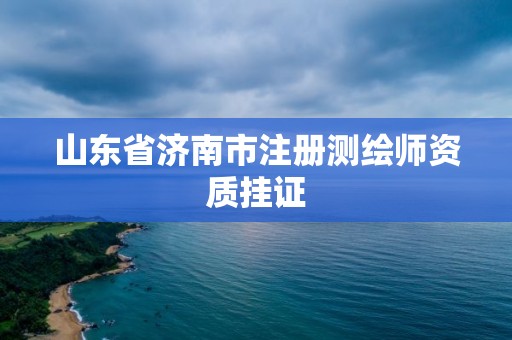 山东省济南市注册测绘师资质挂证